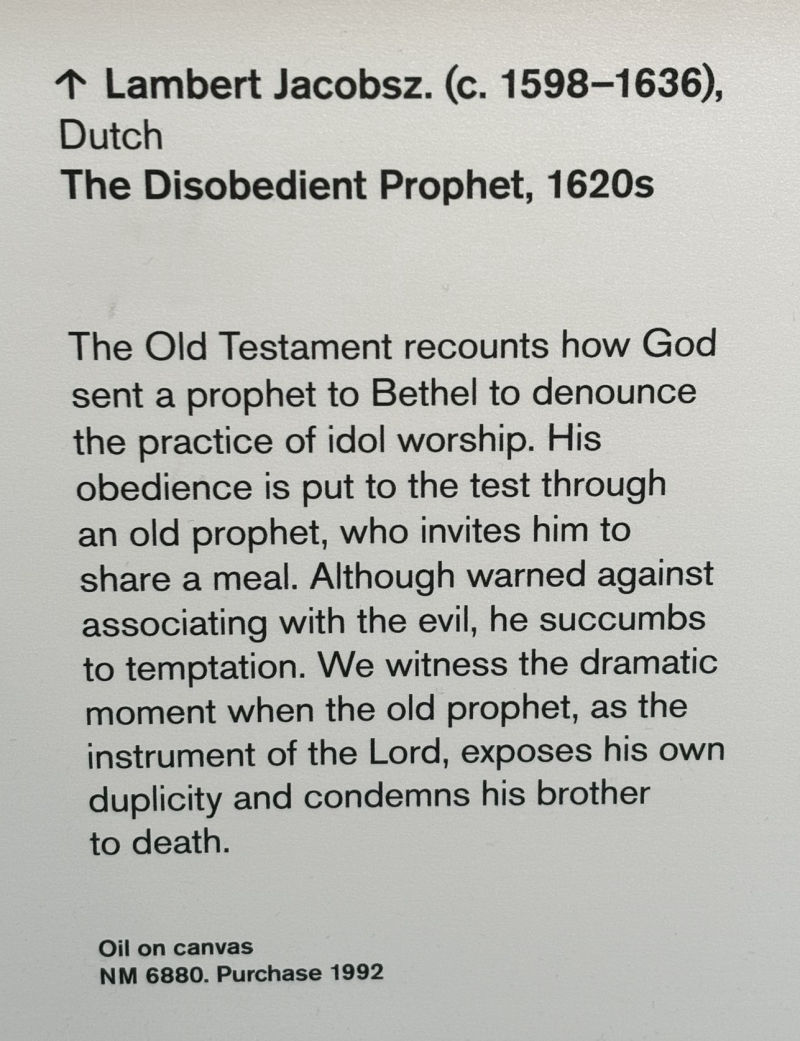 ↑ Lambert Jacobsz. (c. 1598–1636), Dutch
The Disobedient Prophet, 1620s

The Old Testament recounts how God sent a prophet to Bethel to denounce the practice of idol worship. His obedience is put to the test through an old prophet, who invites him to share a meal. Although warned against associating with the evil, he succumbs to temptation. We witness the dramatic moment when the old prophet, as the instrument of the Lord, exposes his own duplicity and condemns his brother to death.

Oil on canvas
NM 6880. Purchase 1992